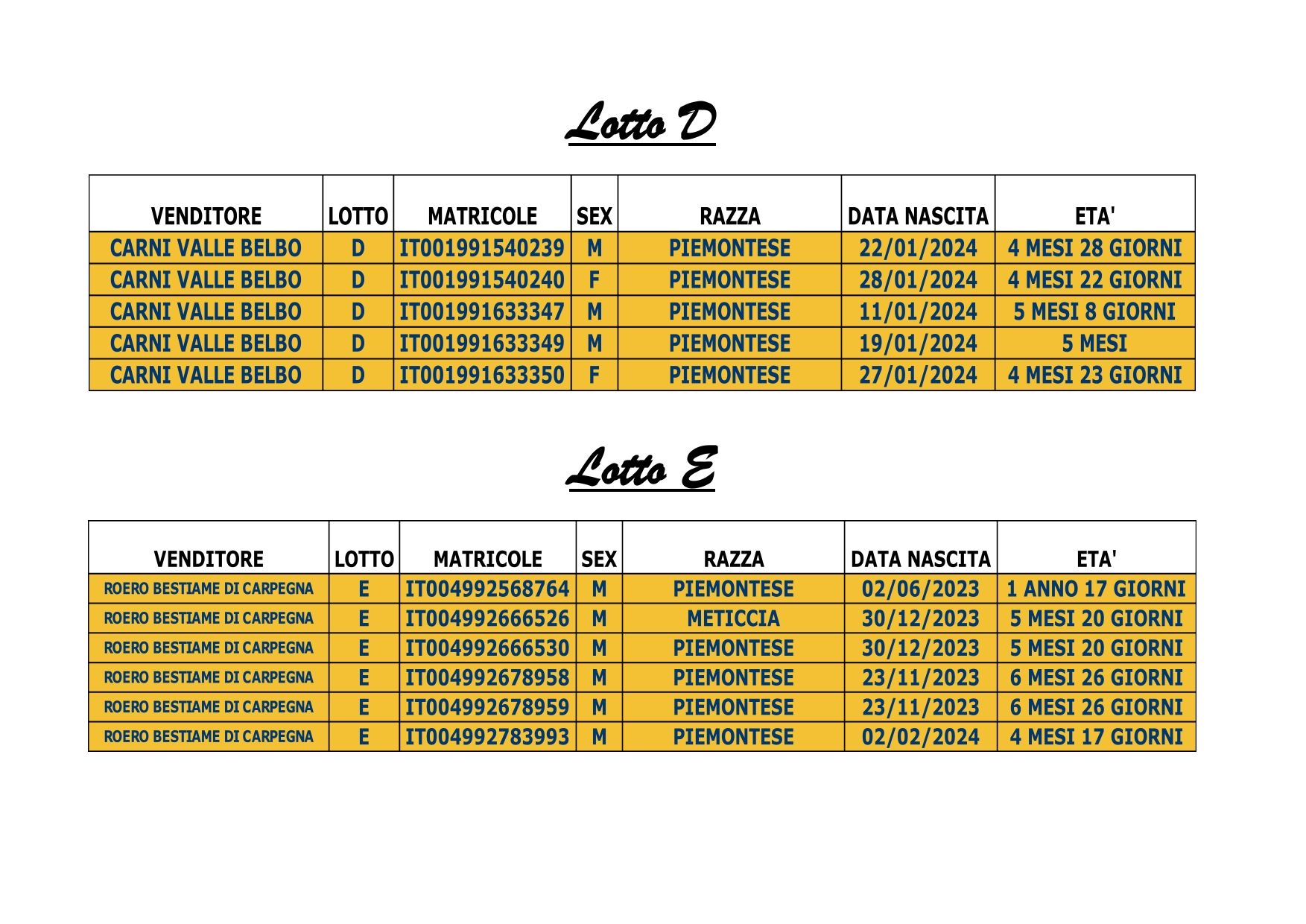 Lotto D

| VENDITORE | LOTTO | MATRICOLE | SEX | RAZZA | DATA NASCITA | ETA' |
|---|---|---|---|---|---|---|
| CARNI VALLE BELBO | D | IT001991540239 | M | PIEMONTESE | 22/01/2024 | 4 MESI 28 GIORNI |
| CARNI VALLE BELBO | D | IT001991540240 | F | PIEMONTESE | 28/01/2024 | 4 MESI 22 GIORNI |
| CARNI VALLE BELBO | D | IT001991633347 | M | PIEMONTESE | 11/01/2024 | 5 MESI 8 GIORNI |
| CARNI VALLE BELBO | D | IT001991633349 | M | PIEMONTESE | 19/01/2024 | 5 MESI |
| CARNI VALLE BELBO | D | IT001991633350 | F | PIEMONTESE | 27/01/2024 | 4 MESI 23 GIORNI |

Lotto E

| VENDITORE | LOTTO | MATRICOLE | SEX | RAZZA | DATA NASCITA | ETA' |
|---|---|---|---|---|---|---|
| ROERO BESTIAME DI CARPEGNA | E | IT004992568764 | M | PIEMONTESE | 02/06/2023 | 1 ANNO 17 GIORNI |
| ROERO BESTIAME DI CARPEGNA | E | IT004992666526 | M | METICCIA | 30/12/2023 | 5 MESI 20 GIORNI |
| ROERO BESTIAME DI CARPEGNA | E | IT004992666530 | M | PIEMONTESE | 30/12/2023 | 5 MESI 20 GIORNI |
| ROERO BESTIAME DI CARPEGNA | E | IT004992678958 | M | PIEMONTESE | 23/11/2023 | 6 MESI 26 GIORNI |
| ROERO BESTIAME DI CARPEGNA | E | IT004992678959 | M | PIEMONTESE | 23/11/2023 | 6 MESI 26 GIORNI |
| ROERO BESTIAME DI CARPEGNA | E | IT004992783993 | M | PIEMONTESE | 02/02/2024 | 4 MESI 17 GIORNI |